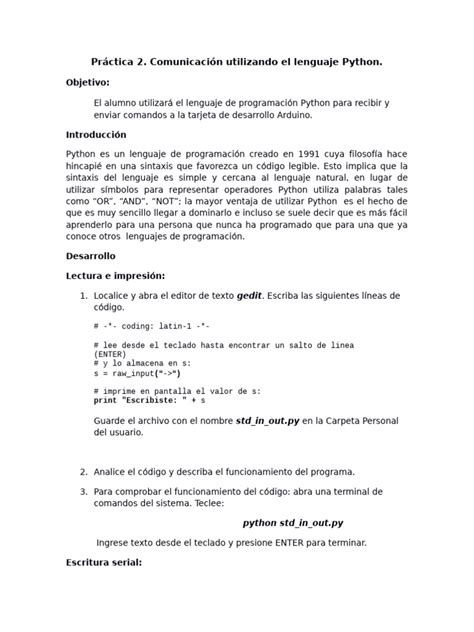 Práctica 2. Comunicación utilizando el lenguaje Python.

Objetivo:

El alumno utilizará el lenguaje de programación Python para recibir y enviar comandos a la tarjeta de desarrollo Arduino.

Introducción

Python es un lenguaje de programación creado en 1991 cuya filosofía hace hincapié en una sintaxis que favorezca un código legible. Esto implica que la sintaxis del lenguaje es simple y cercana al lenguaje natural, en lugar de utilizar símbolos para representar operadores Python utiliza palabras tales como "OR", "AND", "NOT"; la mayor ventaja de utilizar Python es el hecho de que es muy sencillo llegar a dominarlo e incluso se suele decir que es más fácil aprenderlo para una persona que nunca ha programado que para una que ya conoce otros lenguajes de programación.

Desarrollo

Lectura e impresión:

1. Localice y abra el editor de texto gedit. Escriba las siguientes líneas de código.

# -*- coding: latin-1 -*-

# lee desde el teclado hasta encontrar un salto de linea (ENTER)
# y lo almacena en s:
s = raw_input("->")

# imprime en pantalla el valor de s:
print "Escribiste: " + s

Guarde el archivo con el nombre std_in_out.py en la Carpeta Personal del usuario.

2. Analice el código y describa el funcionamiento del programa.

3. Para comprobar el funcionamiento del código: abra una terminal de comandos del sistema. Teclee:

python std_in_out.py

Ingrese texto desde el teclado y presione ENTER para terminar.

Escritura serial: